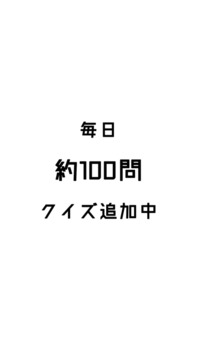 毎日

約100問

クイズ追加中